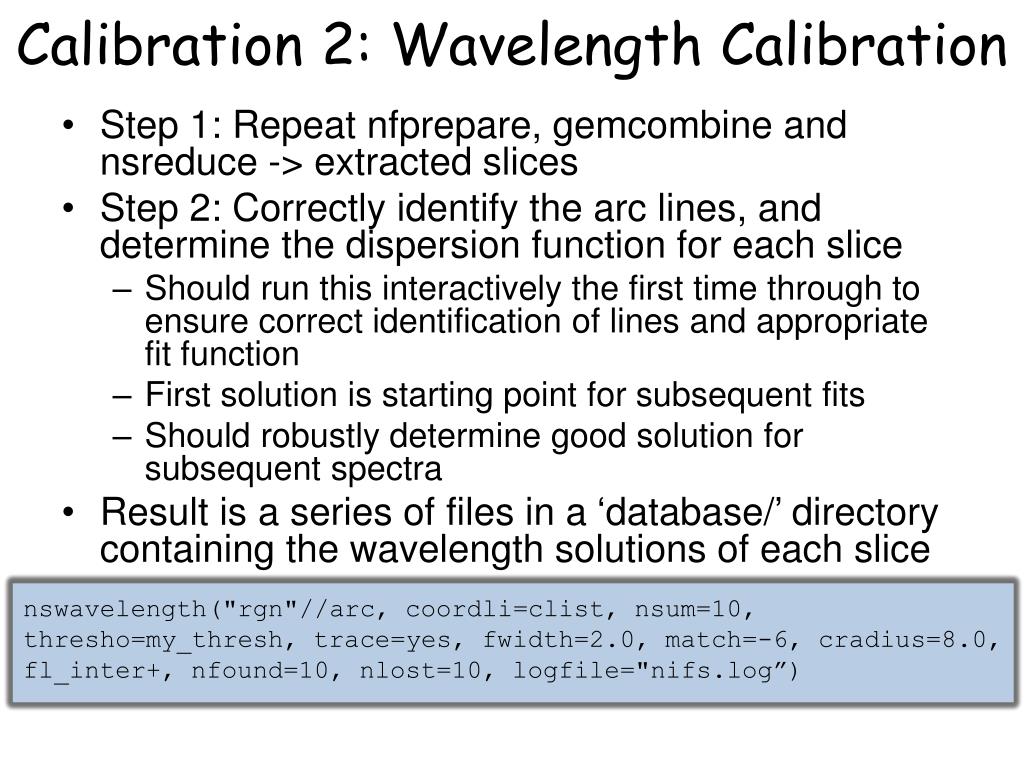 Calibration 2: Wavelength Calibration

• Step 1: Repeat nfprepare, gemcombine and nsreduce -> extracted slices
• Step 2: Correctly identify the arc lines, and determine the dispersion function for each slice
– Should run this interactively the first time through to ensure correct identification of lines and appropriate fit function
– First solution is starting point for subsequent fits
– Should robustly determine good solution for subsequent spectra
• Result is a series of files in a ‘database/’ directory containing the wavelength solutions of each slice

nswavelength("rgn"//arc, coordli=clist, nsum=10, thresho=my_thresh, trace=yes, fwidth=2.0, match=-6, cradius=8.0, fl_inter+, nfound=10, nlost=10, logfile="nifs.log”)